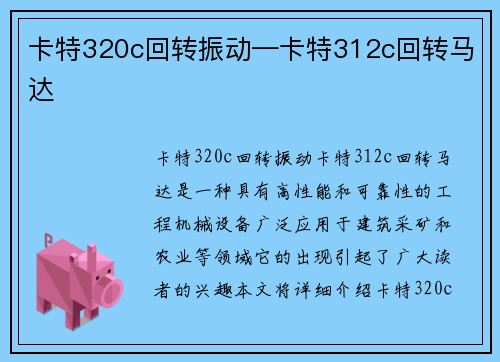 卡特320c回转振动—卡特312c回转马达

卡特320c回转振动卡特312c回转马达是一种具有高性能和可靠性的工程机械设备广泛应用于建筑采矿和农业等领域它的出现引起了广大读者的兴趣本文将详细介绍卡特320c